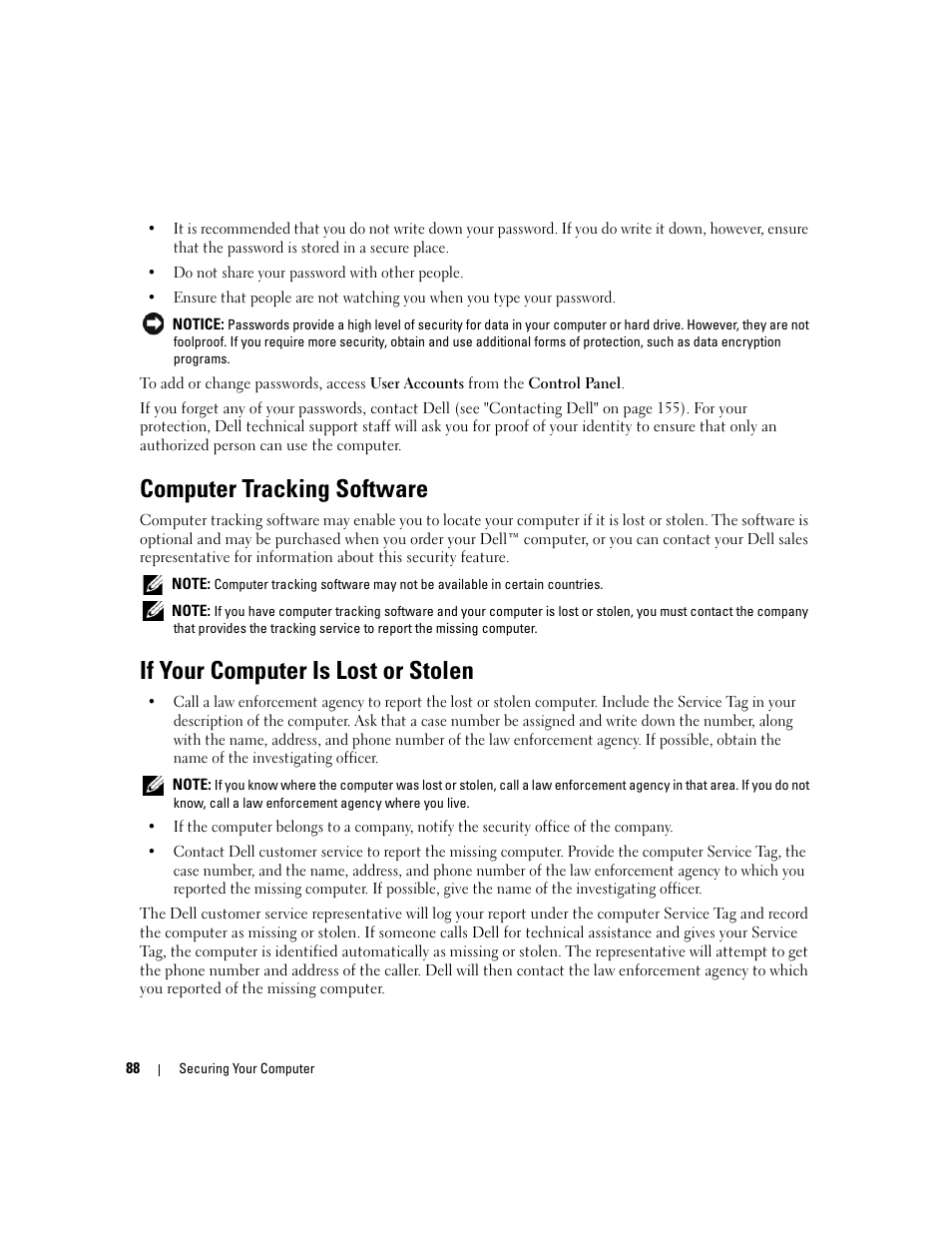 • It is recommended that you do not write down your password. If you do write it down, however, ensure that the password is stored in a secure place.

• Do not share your password with other people.

• Ensure that people are not watching you when you type your password.

NOTICE: Passwords provide a high level of security for data in your computer or hard drive. However, they are not foolproof. If you require more security, obtain and use additional forms of protection, such as data encryption programs.

To add or change passwords, access User Accounts from the Control Panel.

If you forget any of your passwords, contact Dell (see "Contacting Dell" on page 155). For your protection, Dell technical support staff will ask you for proof of your identity to ensure that only an authorized person can use the computer.

Computer Tracking Software

Computer tracking software may enable you to locate your computer if it is lost or stolen. The software is optional and may be purchased when you order your Dell™ computer, or you can contact your Dell sales representative for information about this security feature.

NOTE: Computer tracking software may not be available in certain countries.

NOTE: If you have computer tracking software and your computer is lost or stolen, you must contact the company that provides the tracking service to report the missing computer.

If Your Computer Is Lost or Stolen

• Call a law enforcement agency to report the lost or stolen computer. Include the Service Tag in your description of the computer. Ask that a case number be assigned and write down the number, along with the name, address, and phone number of the law enforcement agency. If possible, obtain the name of the investigating officer.

NOTE: If you know where the computer was lost or stolen, call a law enforcement agency in that area. If you do not know, call a law enforcement agency where you live.

• If the computer belongs to a company, notify the security office of the company.

• Contact Dell customer service to report the missing computer. Provide the computer Service Tag, the case number, and the name, address, and phone number of the law enforcement agency to which you reported the missing computer. If possible, give the name of the investigating officer.

The Dell customer service representative will log your report under the computer Service Tag and record the computer as missing or stolen. If someone calls Dell for technical assistance and gives your Service Tag, the computer is identified automatically as missing or stolen. The representative will attempt to get the phone number and address of the caller. Dell will then contact the law enforcement agency to which you reported of the missing computer.

88 | Securing Your Computer